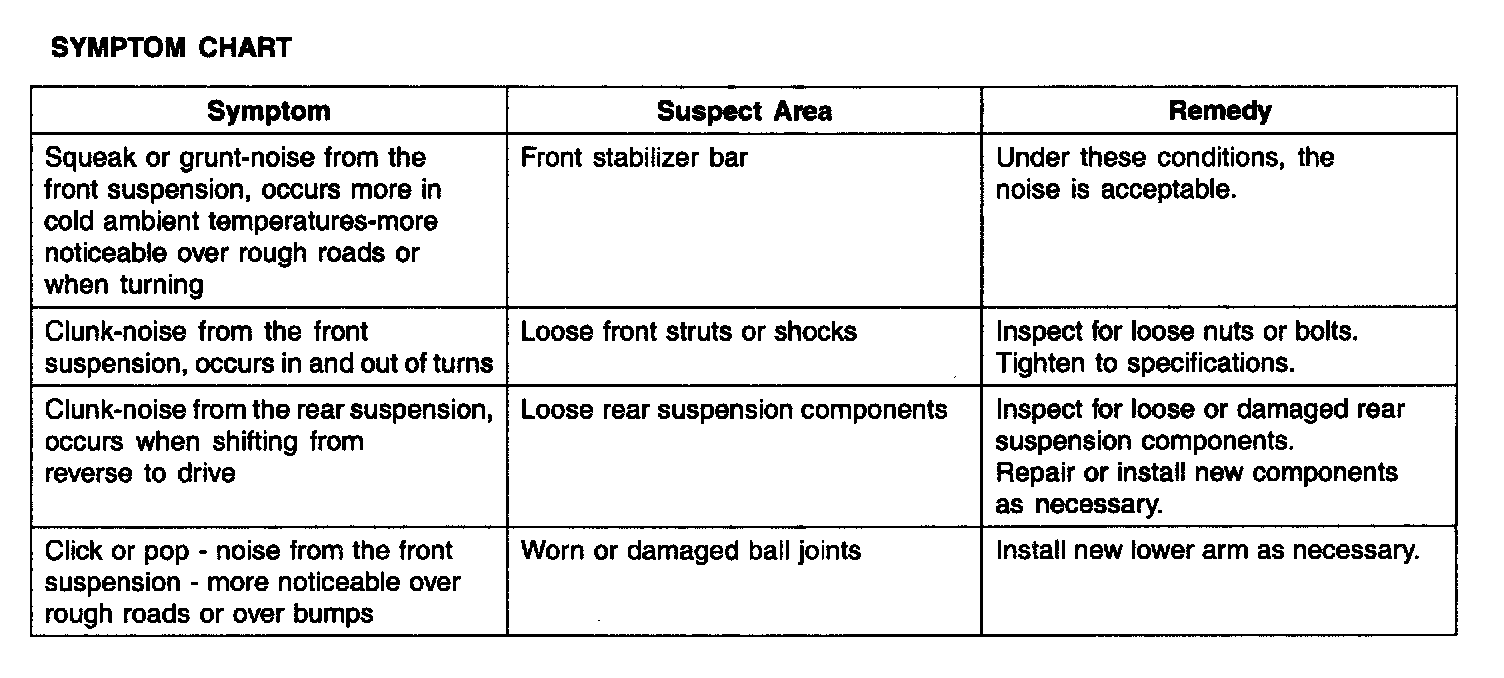 SYMPTOM CHART

| Symptom | Suspect Area | Remedy |
|---|---|---|
| Squeak or grunt-noise from the front suspension, occurs more in cold ambient temperatures-more noticeable over rough roads or when turning | Front stabilizer bar | Under these conditions, the noise is acceptable. |
| Clunk-noise from the front suspension, occurs in and out of turns | Loose front struts or shocks | Inspect for loose nuts or bolts. Tighten to specifications. |
| Clunk-noise from the rear suspension, occurs when shifting from reverse to drive | Loose rear suspension components | Inspect for loose or damaged rear suspension components. Repair or install new components as necessary. |
| Click or pop - noise from the front suspension - more noticeable over rough roads or over bumps | Worn or damaged ball joints | Install new lower arm as necessary. |